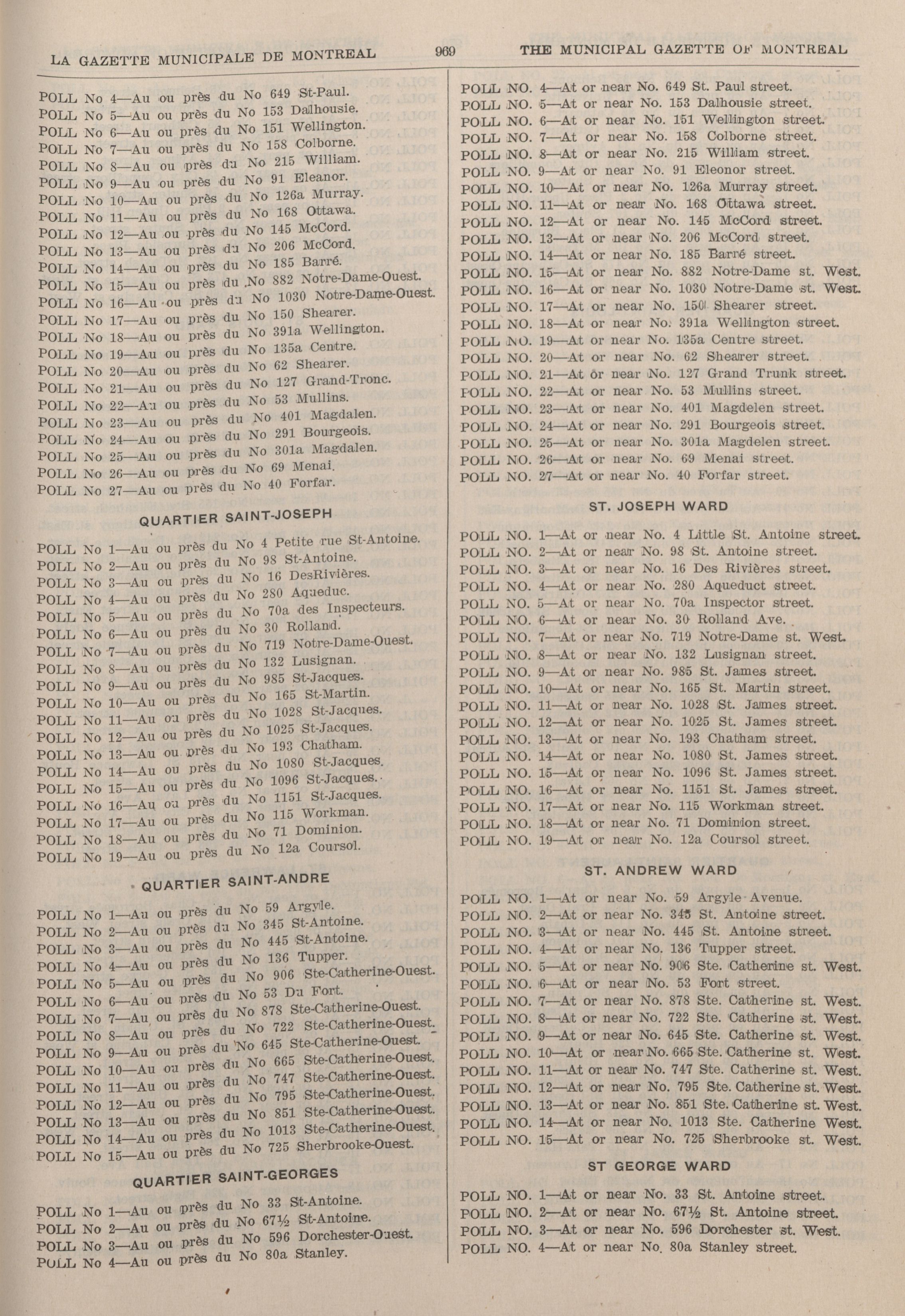 LA GAZETTE MUNICIPALE DE MONTREAL 969 THE MUNICIPAL GAZETTE OF MONTREAL

POLL No 4—Au ou près du No 649 St-Paul.
POLL No 5—Au ou près du No 153 Dalhousie.
POLL No 6—Au ou près du No 151 Wellington.
POLL No 7—Au ou près du No 158 Colborne.
POLL No 8—Au ou près du No 215 William.
POLL No 9—Au ou près du No 91 Eleanor.
POLL No 10—Au ou près du No 126a Murray.
POLL No 11—Au ou près du No 168 Ottawa.
POLL No 12—Au ou près du No 145 McCord.
POLL No 13—Au ou près du No 206 McCord.
POLL No 14—Au ou près du No 185 Barré.
POLL No 15—Au ou près du No 882 Notre-Dame-Ouest.
POLL No 16—Au ou près du No 1030 Notre-Dame-Ouest.
POLL No 17—Au ou près du No 150 Shearer.
POLL No 18—Au ou près du No 391a Wellington.
POLL No 19—Au ou près du No 135a Centre.
POLL No 20—Au ou près du No 62 Shearer.
POLL No 21—Au ou près du No 127 Grand-Tronc.
POLL No 22—Au ou près du No 53 Mullins.
POLL No 23—Au ou près du No 401 Magdalen.
POLL No 24—Au ou près du No 291 Bourgeois.
POLL No 25—Au ou près du No 301a Magdalen.
POLL No 26—Au ou près du No 69 Menai.
POLL No 27—Au ou près du No 40 Forfar.

QUARTIER SAINT-JOSEPH

POLL No 1—Au ou près du No 4 Petite rue St-Antoine.
POLL No 2—Au ou près du No 98 St-Antoine.
POLL No 3—Au ou près du No 16 DesRivières.
POLL No 4—Au ou près du No 280 Aqueduc.
POLL No 5—Au ou près du No 70a des Inspecteurs.
POLL No 6—Au ou près du No 30 Rolland.
POLL No 7—Au ou près du No 719 Notre-Dame-Ouest.
POLL No 8—Au ou près du No 132 Lusignan.
POLL No 9—Au ou près du No 985 St-Jacques.
POLL No 10—Au ou près du No 165 St-Martin.
POLL No 11—Au ou près du No 1028 St-Jacques.
POLL No 12—Au ou près du No 1025 St-Jacques.
POLL No 13—Au ou près du No 193 Chatham.
POLL No 14—Au ou près du No 1080 St-Jacques.
POLL No 15—Au ou près du No 1096 St-Jacques.
POLL No 16—Au ou près du No 1151 St-Jacques.
POLL No 17—Au ou près du No 115 Workman.
POLL No 18—Au ou près du No 71 Dominion.
POLL No 19—Au ou près du No 12a Coursol.

QUARTIER SAINT-ANDRE

POLL No 1—Au ou près du No 59 Argyle.
POLL No 2—Au ou près du No 345 St-Antoine.
POLL No 3—Au ou près du No 445 St-Antoine.
POLL No 4—Au ou près du No 136 Tupper.
POLL No 5—Au ou près du No 906 Ste-Catherine-Ouest.
POLL No 6—Au ou près du No 53 Du Fort.
POLL No 7—Au ou près du No 878 Ste-Catherine-Ouest.
POLL No 8—Au ou près du No 722 Ste-Catherine-Ouest.
POLL No 9—Au ou près du No 645 Ste-Catherine-Ouest.
POLL No 10—Au ou près du No 665 Ste-Catherine-Ouest.
POLL No 11—Au ou près du No 747 Ste-Catherine-Ouest.
POLL No 12—Au ou près du No 795 Ste-Catherine-Ouest.
POLL No 13—Au ou près du No 851 Ste-Catherine-Ouest.
POLL No 14—Au ou près du No 1013 Ste-Catherine-Ouest.
POLL No 15—Au ou près du No 725 Sherbrooke-Ouest.

QUARTIER SAINT-GEORGES

POLL No 1—Au ou près du No 33 St-Antoine.
POLL No 2—Au ou près du No 67½ St-Antoine.
POLL No 3—Au ou près du No 596 Dorchester-Ouest.
POLL No 4—Au ou près du No 80a Stanley.

POLL NO. 4—At or near No. 649 St. Paul street.
POLL NO. 5—At or near No. 153 Dalhousie street.
POLL NO. 6—At or near No. 151 Wellington street.
POLL NO. 7—At or near No. 158 Colborne street.
POLL NO. 8—At or near No. 215 William street.
POLL NO. 9—At or near No. 91 Eleonor street.
POLL NO. 10—At or near No. 126a Murray street.
POLL NO. 11—At or near No. 168 Ottawa street.
POLL NO. 12—At or near No. 145 McCord street.
POLL NO. 13—At or near No. 206 McCord street.
POLL NO. 14—At or near No. 185 Barré street.
POLL NO. 15—At or near No. 882 Notre-Dame st. West.
POLL NO. 16—At or near No. 1030 Notre-Dame st. West.
POLL NO. 17—At or near No. 150 Shearer street.
POLL NO. 18—At or near No. 391a Wellington street.
POLL NO. 19—At or near No. 135a Centre street.
POLL NO. 20—At or near No. 62 Shearer street.
POLL NO. 21—At or near No. 127 Grand Trunk street.
POLL NO. 22—At or near No. 53 Mullins street.
POLL NO. 23—At or near No. 401 Magdelen street.
POLL NO. 24—At or near No. 291 Bourgeois street.
POLL NO. 25—At or near No. 301a Magdelen street.
POLL NO. 26—At or near No. 69 Menai street.
POLL NO. 27—At or near No. 40 Forfar street.

ST. JOSEPH WARD

POLL NO. 1—At or near No. 4 Little St. Antoine street.
POLL NO. 2—At or near No. 98 St. Antoine street.
POLL NO. 3—At or near No. 16 Des Rivières street.
POLL NO. 4—At or near No. 280 Aqueduct street.
POLL NO. 5—At or near No. 70a Inspector street.
POLL NO. 6—At or near No. 30 Rolland Ave.
POLL NO. 7—At or near No. 719 Notre-Dame st. West.
POLL NO. 8—At or near No. 132 Lusignan street.
POLL NO. 9—At or near No. 985 St. James street.
POLL NO. 10—At or near No. 165 St. Martin street.
POLL NO. 11—At or near No. 1028 St. James street.
POLL NO. 12—At or near No. 1025 St. James street.
POLL NO. 13—At or near No. 193 Chatham street.
POLL NO. 14—At or near No. 1080 St. James street.
POLL NO. 15—At or near No. 1096 St. James street.
POLL NO. 16—At or near No. 1151 St. James street.
POLL NO. 17—At or near No. 115 Workman street.
POLL NO. 18—At or near No. 71 Dominion street.
POLL NO. 19—At or near No. 12a Coursol street.

ST. ANDREW WARD

POLL NO. 1—At or near No. 59 Argyle Avenue.
POLL NO. 2—At or near No. 345 St. Antoine street.
POLL NO. 3—At or near No. 445 St. Antoine street.
POLL NO. 4—At or near No. 136 Tupper street.
POLL NO. 5—At or near No. 906 Ste. Catherine st. West.
POLL NO. 6—At or near No. 53 Fort street.
POLL NO. 7—At or near No. 878 Ste. Catherine st. West.
POLL NO. 8—At or near No. 722 Ste. Catherine st. West.
POLL NO. 9—At or near No. 645 Ste. Catherine st. West.
POLL NO. 10—At or near No. 665 Ste. Catherine st. West.
POLL NO. 11—At or near No. 747 Ste. Catherine st. West.
POLL NO. 12—At or near No. 795 Ste. Catherine st. West.
POLL NO. 13—At or near No. 851 Ste. Catherine st. West.
POLL NO. 14—At or near No. 1013 Ste. Catherine West.
POLL NO. 15—At or near No. 725 Sherbrooke st. West.

ST GEORGE WARD

POLL NO. 1—At or near No. 33 St. Antoine street.
POLL NO. 2—At or near No. 67½ St. Antoine street.
POLL NO. 3—At or near No. 596 Dorchester st. West.
POLL NO. 4—At or near No. 80a Stanley street.